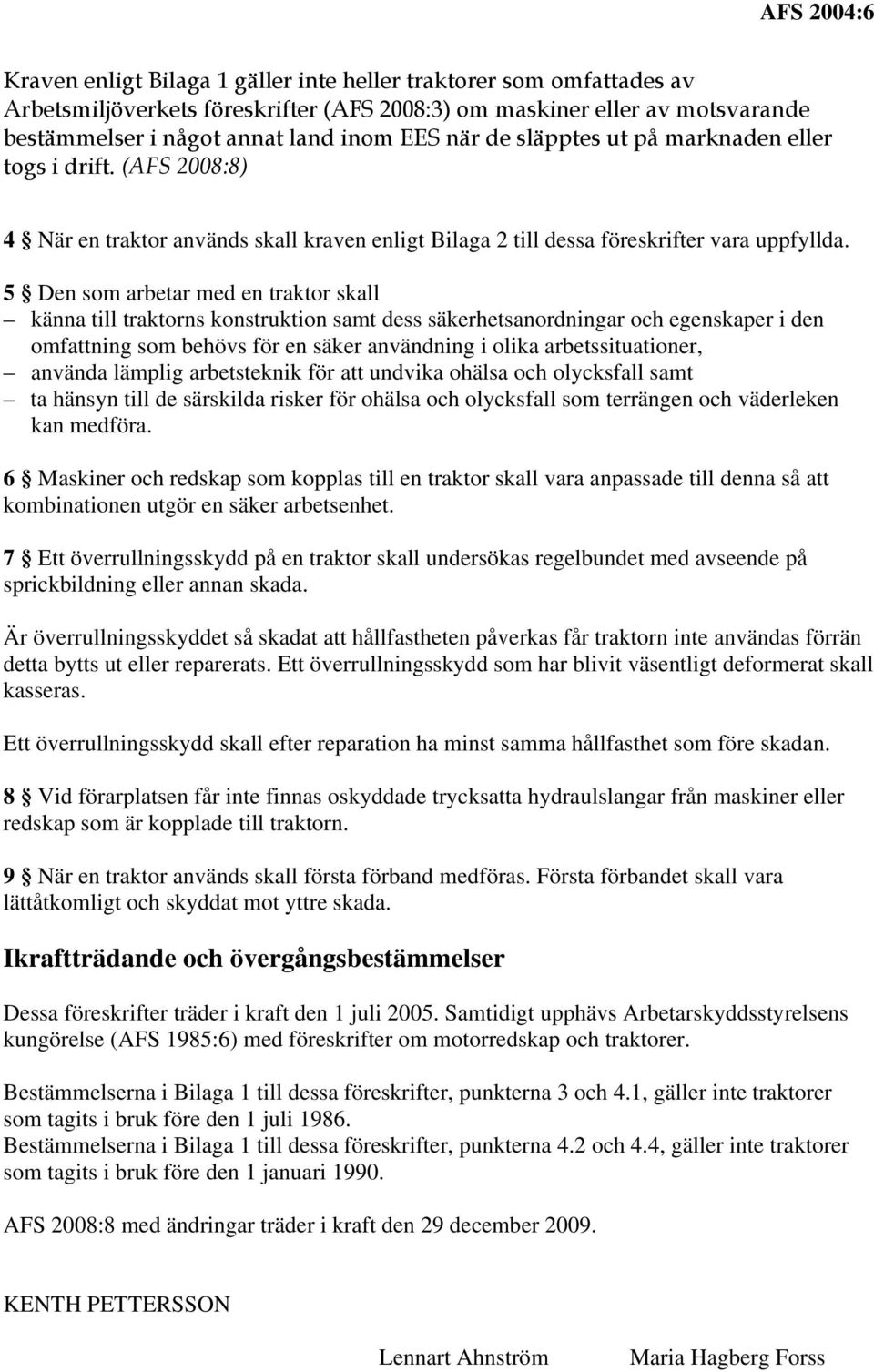 AFS 2004:6

Kraven enligt Bilaga 1 gäller inte heller traktorer som omfattades av Arbetsmiljöverkets föreskrifter (AFS 2008:3) om maskiner eller av motsvarande bestämmelser i något annat land inom EES när de släpptes ut på marknaden eller togs i drift. (AFS 2008:8)

4 § När en traktor används skall kraven enligt Bilaga 2 till dessa föreskrifter vara uppfyllda.

5 § Den som arbetar med en traktor skall
– känna till traktorns konstruktion samt dess säkerhetsanordningar och egenskaper i den omfattning som behövs för en säker användning i olika arbetssituationer,
– använda lämplig arbetsteknik för att undvika ohälsa och olycksfall samt
– ta hänsyn till de särskilda risker för ohälsa och olycksfall som terrängen och väderleken kan medföra.

6 § Maskiner och redskap som kopplas till en traktor skall vara anpassade till denna så att kombinationen utgör en säker arbetsenhet.

7 § Ett överrullningsskydd på en traktor skall undersökas regelbundet med avseende på sprickbildning eller annan skada.

Är överrullningsskyddet så skadat att hållfastheten påverkas får traktorn inte användas förrän detta bytts ut eller reparerats. Ett överrullningsskydd som har blivit väsentligt deformerat skall kasseras.

Ett överrullningsskydd skall efter reparation ha minst samma hållfasthet som före skadan.

8 § Vid förarplatsen får inte finnas oskyddade trycksatta hydraulslangar från maskiner eller redskap som är kopplade till traktorn.

9 § När en traktor används skall första förband medföras. Första förbandet skall vara lättåtkomligt och skyddat mot yttre skada.

Ikraftträdande och övergångsbestämmelser

Dessa föreskrifter träder i kraft den 1 juli 2005. Samtidigt upphävs Arbetarskyddsstyrelsens kungörelse (AFS 1985:6) med föreskrifter om motorredskap och traktorer.

Bestämmelserna i Bilaga 1 till dessa föreskrifter, punkterna 3 och 4.1, gäller inte traktorer som tagits i bruk före den 1 juli 1986.
Bestämmelserna i Bilaga 1 till dessa föreskrifter, punkterna 4.2 och 4.4, gäller inte traktorer som tagits i bruk före den 1 januari 1990.

AFS 2008:8 med ändringar träder i kraft den 29 december 2009.

KENTH PETTERSSON

Lennart Ahnström Maria Hagberg Forss